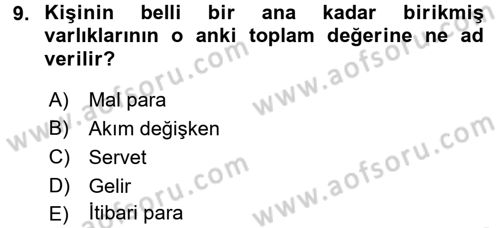 9. Kişinin belli bir ana kadar birikmiş varlıklarının o anki toplam değerine ne ad verilir?

A) Mal para
B) Akım değişken
C) Servet
D) Gelir
E) İtibari para

www.aofsoru.com
www.aofsoru.com
www.aofsoru.com
www.aofsoru.com